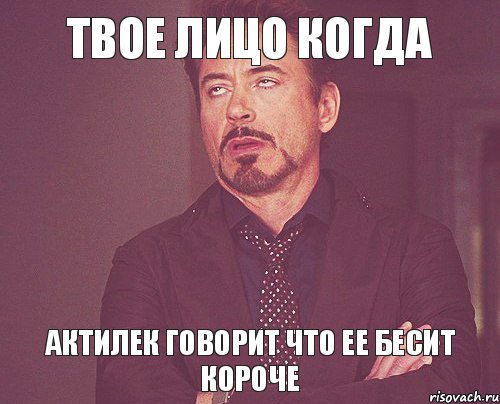 ТВОЕ ЛИЦО КОГДА

АКТИЛЕК ГОВОРИТ ЧТО ЕЕ БЕСИТ КОРОЧЕ

risovach.ru